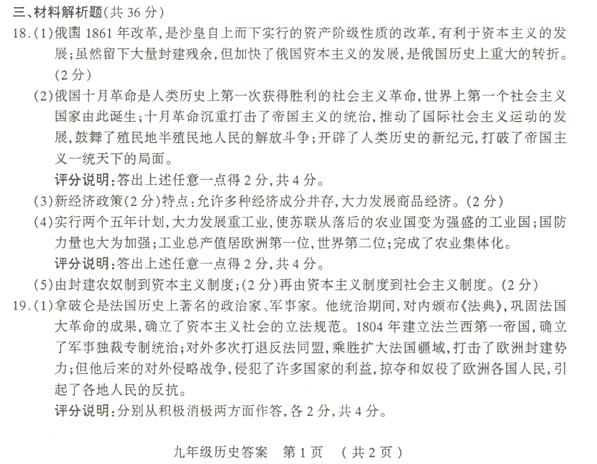 三、材料解析题(共 36 分)

18.(1)俄国 1861 年改革,是沙皇自上而下实行的资产阶级性质的改革,有利于资本主义的发展;虽然留下大量封建残余,但加快了俄国资本主义的发展,是俄国历史上重大的转折。(2 分)

(2)俄国十月革命是人类历史上第一次获得胜利的社会主义革命,世界上第一个社会主义国家由此诞生;十月革命沉重打击了帝国主义的统治,推动了国际社会主义运动的发展,鼓舞了殖民地半殖民地人民的解放斗争;开辟了人类历史的新纪元,打破了帝国主义一统天下的局面。

评分说明:答出上述任意一点得 2 分,共 4 分。

(3)新经济政策(2 分)特点:允许多种经济成分并存,大力发展商品经济。(2 分)

(4)实行两个五年计划,大力发展重工业,使苏联从落后的农业国变为强盛的工业国;国防力量也大为加强;工业总产值居欧洲第一位,世界第二位;完成了农业集体化。

评分说明:答出上述任意一点得 2 分,共 4 分。

(5)由封建农奴制到资本主义制度;(2 分)再由资本主义制度到社会主义制度。(2 分)

19.(1)拿破仑是法国历史上著名的政治家、军事家。他统治期间,对内颁布《法典》,巩固法国大革命的成果,确立了资本主义社会的立法规范。1804 年建立法兰西第一帝国,确立了军事独裁专制统治;对外多次打退反法同盟,乘胜扩大法国疆域,打击了欧洲封建势力;但他后来的对外侵略战争,侵犯了许多国家的利益,掠夺和奴役了欧洲各国人民,引起了各地人民的反抗。

评分说明:分别从积极消极两方面作答,各 2 分,共 4 分。

九年级历史答案 第 1 页 (共 2 页)